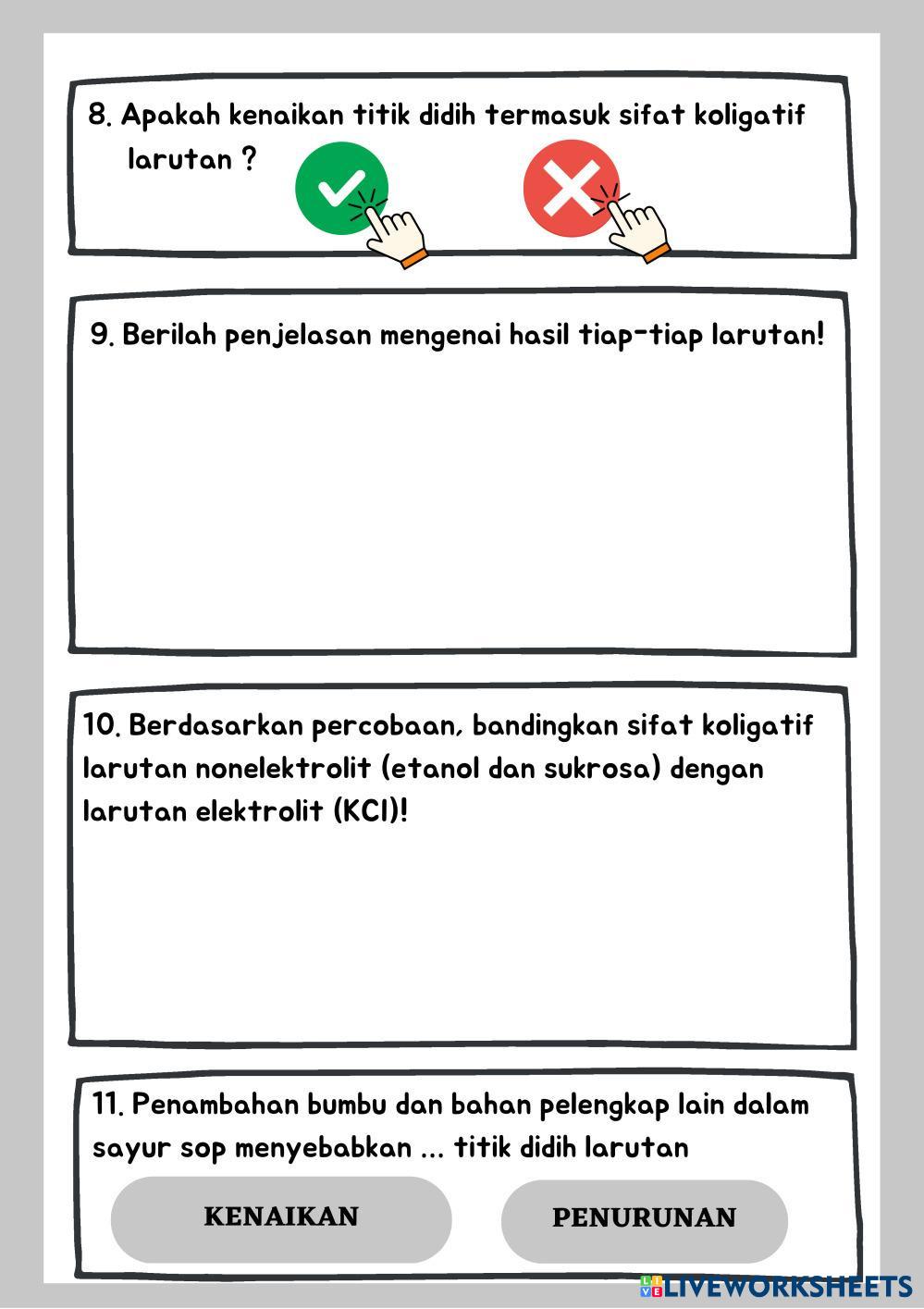 8. Apakah kenaikan titik didih termasuk sifat koligatif larutan ?

9. Berilah penjelasan mengenai hasil tiap-tiap larutan!

10. Berdasarkan percobaan, bandingkan sifat koligatif larutan nonelektrolit (etanol dan sukrosa) dengan larutan elektrolit (KCl)!

11. Penambahan bumbu dan bahan pelengkap lain dalam sayur sop menyebabkan ... titik didih larutan

KENAIKAN

PENURUNAN

LIVEWORKSHEETS